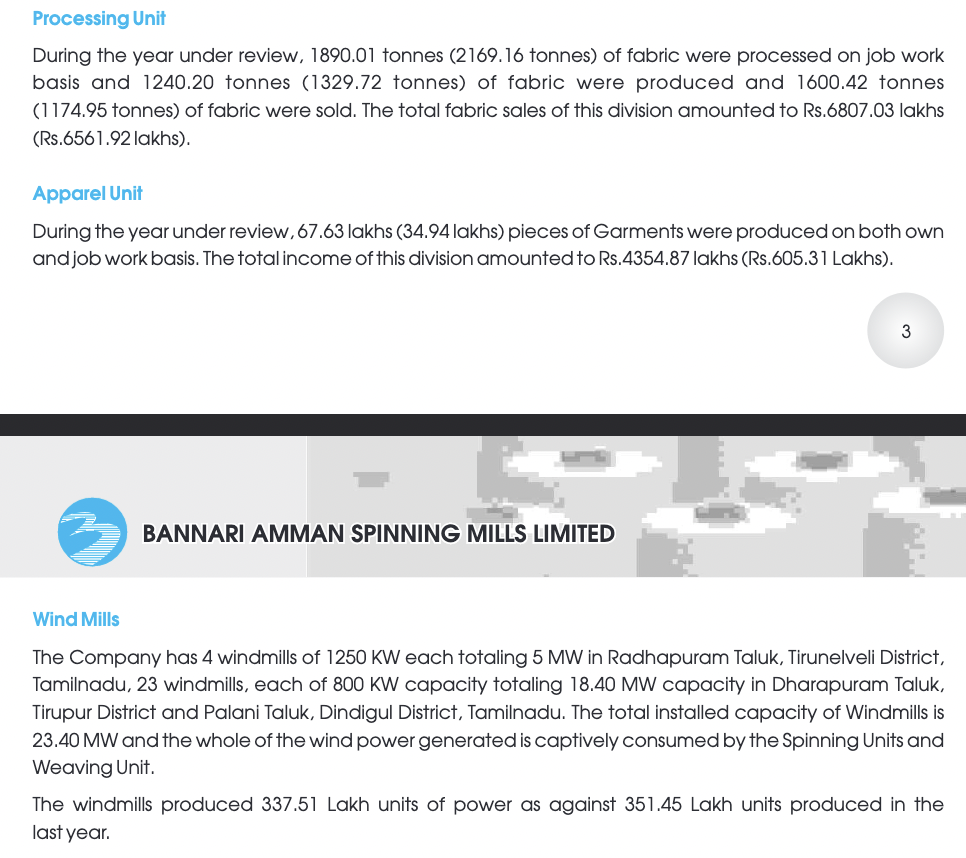 Processing Unit

During the year under review, 1890.01 tonnes (2169.16 tonnes) of fabric were processed on job work basis and 1240.20 tonnes (1329.72 tonnes) of fabric were produced and 1600.42 tonnes (1174.95 tonnes) of fabric were sold. The total fabric sales of this division amounted to Rs.6807.03 lakhs (Rs.6561.92 lakhs).

Apparel Unit

During the year under review, 67.63 lakhs (34.94 lakhs) pieces of Garments were produced on both own and job work basis. The total income of this division amounted to Rs.4354.87 lakhs (Rs.605.31 Lakhs).

3

BANNARI AMMAN SPINNING MILLS LIMITED

Wind Mills

The Company has 4 windmills of 1250 KW each totaling 5 MW in Radhapuram Taluk, Tirunelveli District, Tamilnadu, 23 windmills, each of 800 KW capacity totaling 18.40 MW capacity in Dharapuram Taluk, Tirupur District and Palani Taluk, Dindigul District, Tamilnadu. The total installed capacity of Windmills is 23.40 MW and the whole of the wind power generated is captively consumed by the Spinning Units and Weaving Unit.

The windmills produced 337.51 Lakh units of power as against 351.45 Lakh units produced in the last year.